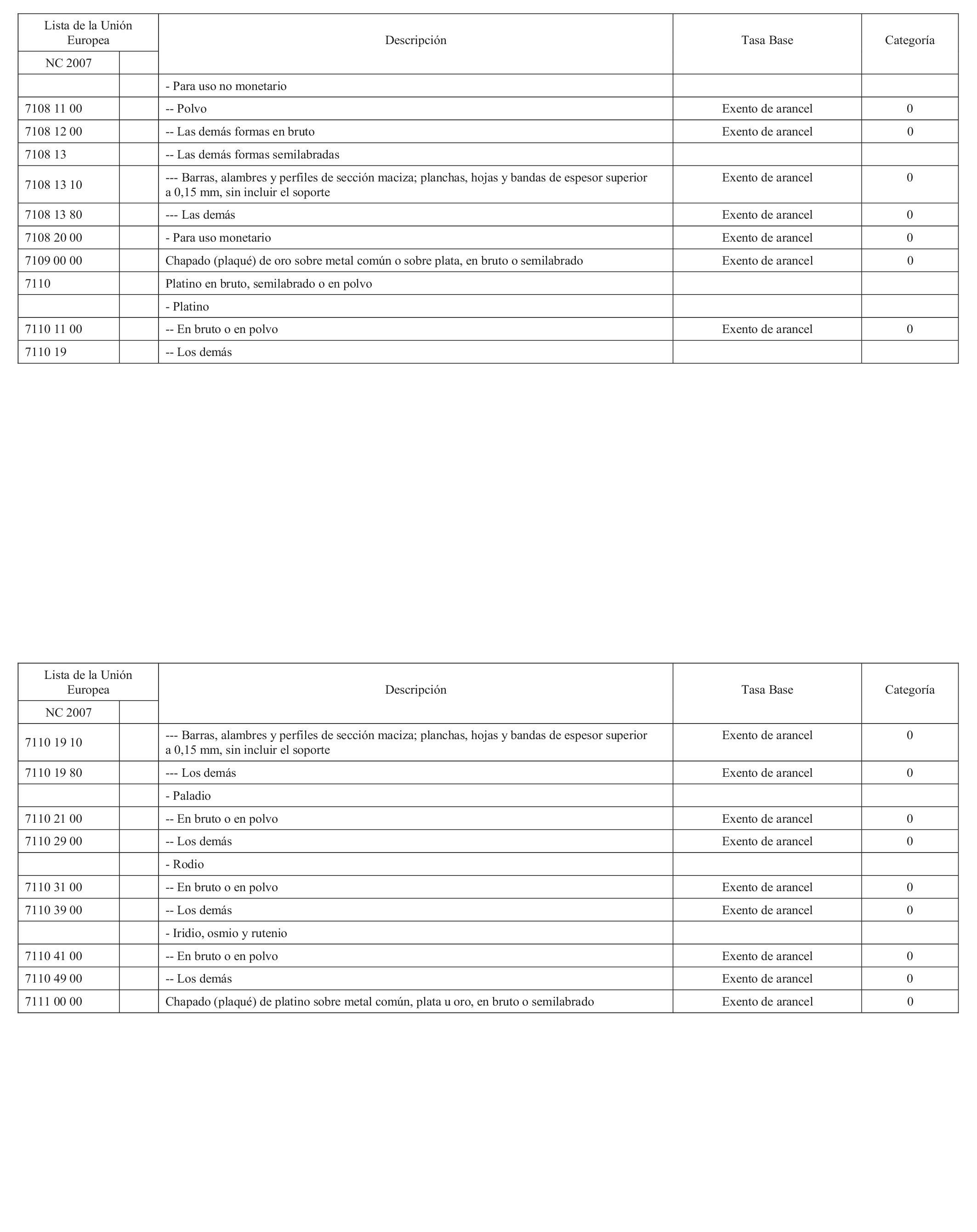 | Lista de la Unión Europea | | Descripción | Tasa Base | Categoría |
|---|---|---|---|---|
| NC 2007 | | | | |
| | | - Para uso no monetario | | |
| 7108 11 00 | | -- Polvo | Exento de arancel | 0 |
| 7108 12 00 | | -- Las demás formas en bruto | Exento de arancel | 0 |
| 7108 13 | | -- Las demás formas semilabradas | | |
| 7108 13 10 | | --- Barras, alambres y perfiles de sección maciza; planchas, hojas y bandas de espesor superior a 0,15 mm, sin incluir el soporte | Exento de arancel | 0 |
| 7108 13 80 | | --- Las demás | Exento de arancel | 0 |
| 7108 20 00 | | - Para uso monetario | Exento de arancel | 0 |
| 7109 00 00 | | Chapado (plaqué) de oro sobre metal común o sobre plata, en bruto o semilabrado | Exento de arancel | 0 |
| 7110 | | Platino en bruto, semilabrado o en polvo | | |
| | | - Platino | | |
| 7110 11 00 | | -- En bruto o en polvo | Exento de arancel | 0 |
| 7110 19 | | -- Los demás | | |

| Lista de la Unión Europea | | Descripción | Tasa Base | Categoría |
|---|---|---|---|---|
| NC 2007 | | | | |
| 7110 19 10 | | --- Barras, alambres y perfiles de sección maciza; planchas, hojas y bandas de espesor superior a 0,15 mm, sin incluir el soporte | Exento de arancel | 0 |
| 7110 19 80 | | --- Los demás | Exento de arancel | 0 |
| | | - Paladio | | |
| 7110 21 00 | | -- En bruto o en polvo | Exento de arancel | 0 |
| 7110 29 00 | | -- Los demás | Exento de arancel | 0 |
| | | - Rodio | | |
| 7110 31 00 | | -- En bruto o en polvo | Exento de arancel | 0 |
| 7110 39 00 | | -- Los demás | Exento de arancel | 0 |
| | | - Iridio, osmio y rutenio | | |
| 7110 41 00 | | -- En bruto o en polvo | Exento de arancel | 0 |
| 7110 49 00 | | -- Los demás | Exento de arancel | 0 |
| 7111 00 00 | | Chapado (plaqué) de platino sobre metal común, plata u oro, en bruto o semilabrado | Exento de arancel | 0 |